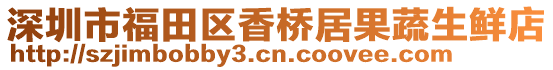 深圳市福田区香桥居果蔬生鲜店
http://szjimbobby3.cn.coovee.com